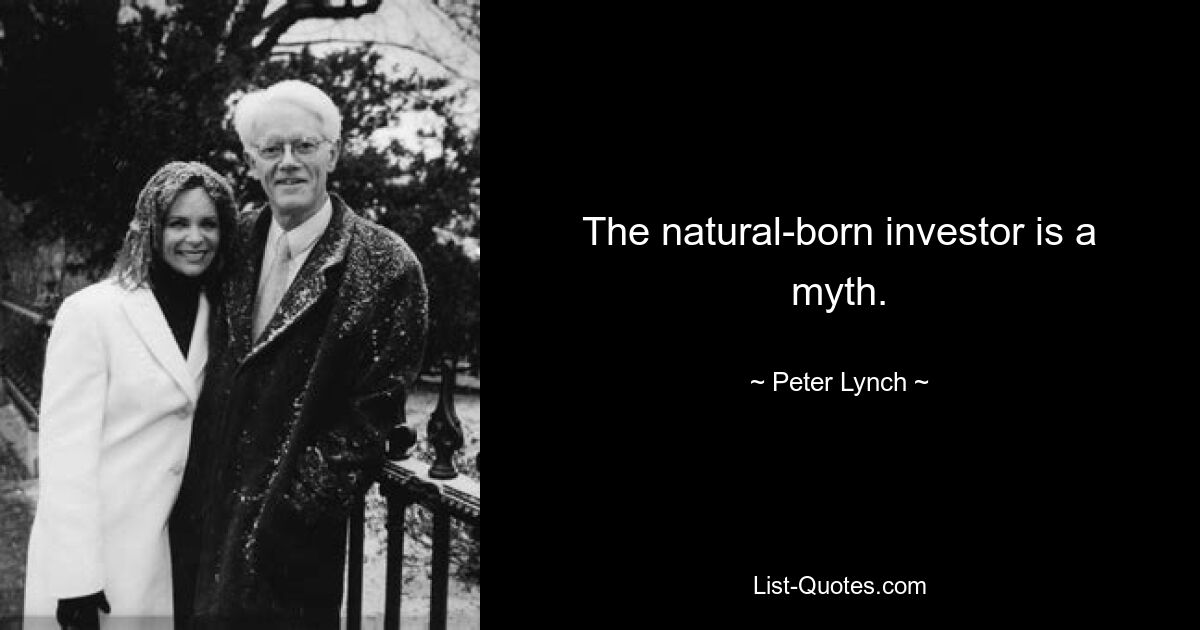 The natural-born investor is a myth.

~ Peter Lynch ~

List-Quotes.com